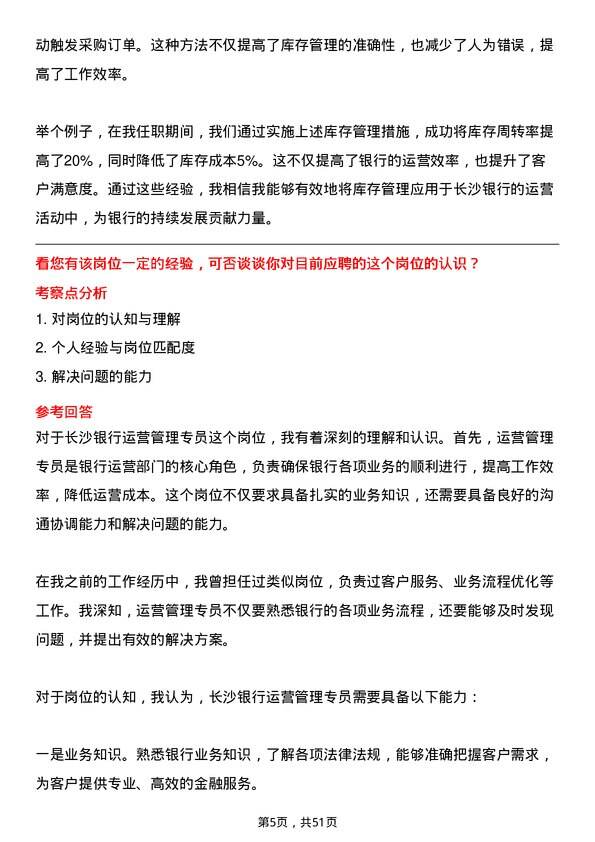 动触发采购订单。这种方法不仅提高了库存管理的准确性，也减少了人为错误，提高了工作效率。

举个例子，在我任职期间，我们通过实施上述库存管理措施，成功将库存周转率提高了20%，同时降低了库存成本5%。这不仅提高了银行的运营效率，也提升了客户满意度。通过这些经验，我相信我能够有效地将库存管理应用于长沙银行的运营活动中，为银行的持续发展贡献力量。

看您有该岗位一定的经验，可否谈谈你对目前应聘的这个岗位的认识？

考察点分析

1. 对岗位的认知与理解
2. 个人经验与岗位匹配度
3. 解决问题的能力

参考回答

对于长沙银行运营管理专员这个岗位，我有着深刻的理解和认识。首先，运营管理专员是银行运营部门的核心角色，负责确保银行各项业务的顺利进行，提高工作效率，降低运营成本。这个岗位不仅要求具备扎实的业务知识，还需要具备良好的沟通协调能力和解决问题的能力。

在我之前的工作经历中，我曾担任过类似岗位，负责过客户服务、业务流程优化等工作。我深知，运营管理专员不仅要熟悉银行的各项业务流程，还要能够及时发现问题，并提出有效的解决方案。

对于岗位的认知，我认为，长沙银行运营管理专员需要具备以下能力：

一是业务知识。熟悉银行业务知识，了解各项法律法规，能够准确把握客户需求，为客户提供专业、高效的金融服务。

第5页，共51页